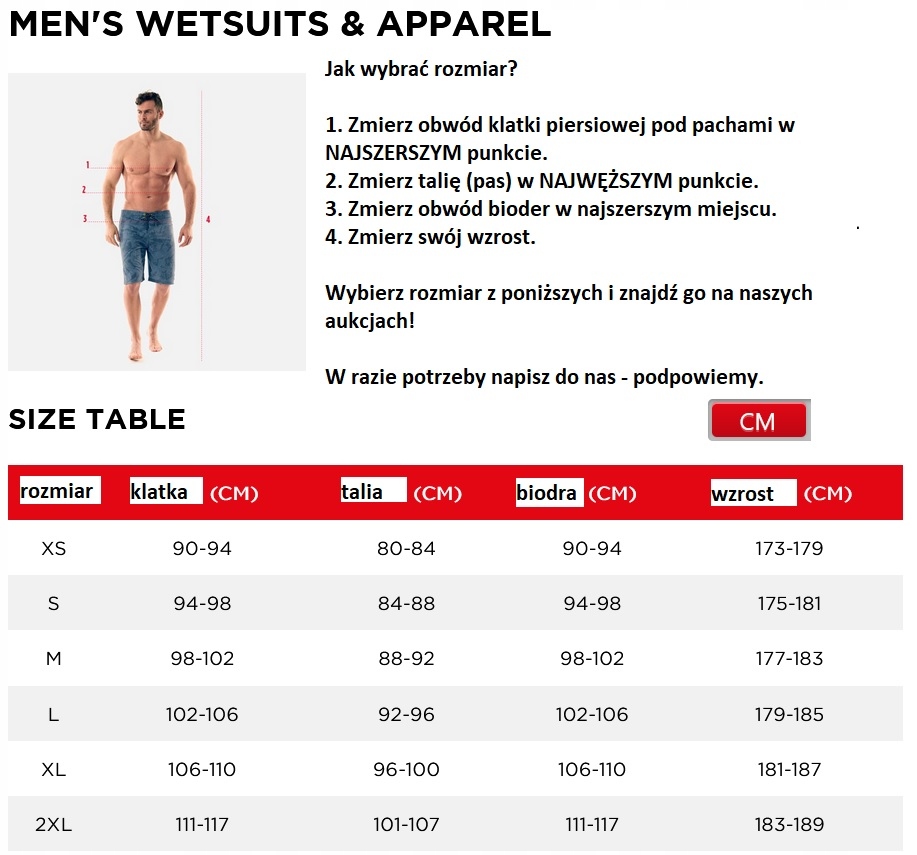 MEN'S WETSUITS & APPAREL

1
2
3
4

Jak wybrać rozmiar?

1. Zmierz obwód klatki piersiowej pod pachami w NAJSZERSZYM punkcie.
2. Zmierz talię (pas) w NAJWĘŻSZYM punkcie.
3. Zmierz obwód bioder w najszerszym miejscu.
4. Zmierz swój wzrost.

Wybierz rozmiar z poniższych i znajdź go na naszych aukcjach!

W razie potrzeby napisz do nas - podpowiemy.

SIZE TABLE

CM

| rozmiar | klatka (CM) | talia (CM) | biodra (CM) | wzrost (CM) |
|---|---|---|---|---|
| XS | 90-94 | 80-84 | 90-94 | 173-179 |
| S | 94-98 | 84-88 | 94-98 | 175-181 |
| M | 98-102 | 88-92 | 98-102 | 177-183 |
| L | 102-106 | 92-96 | 102-106 | 179-185 |
| XL | 106-110 | 96-100 | 106-110 | 181-187 |
| 2XL | 111-117 | 101-107 | 111-117 | 183-189 |